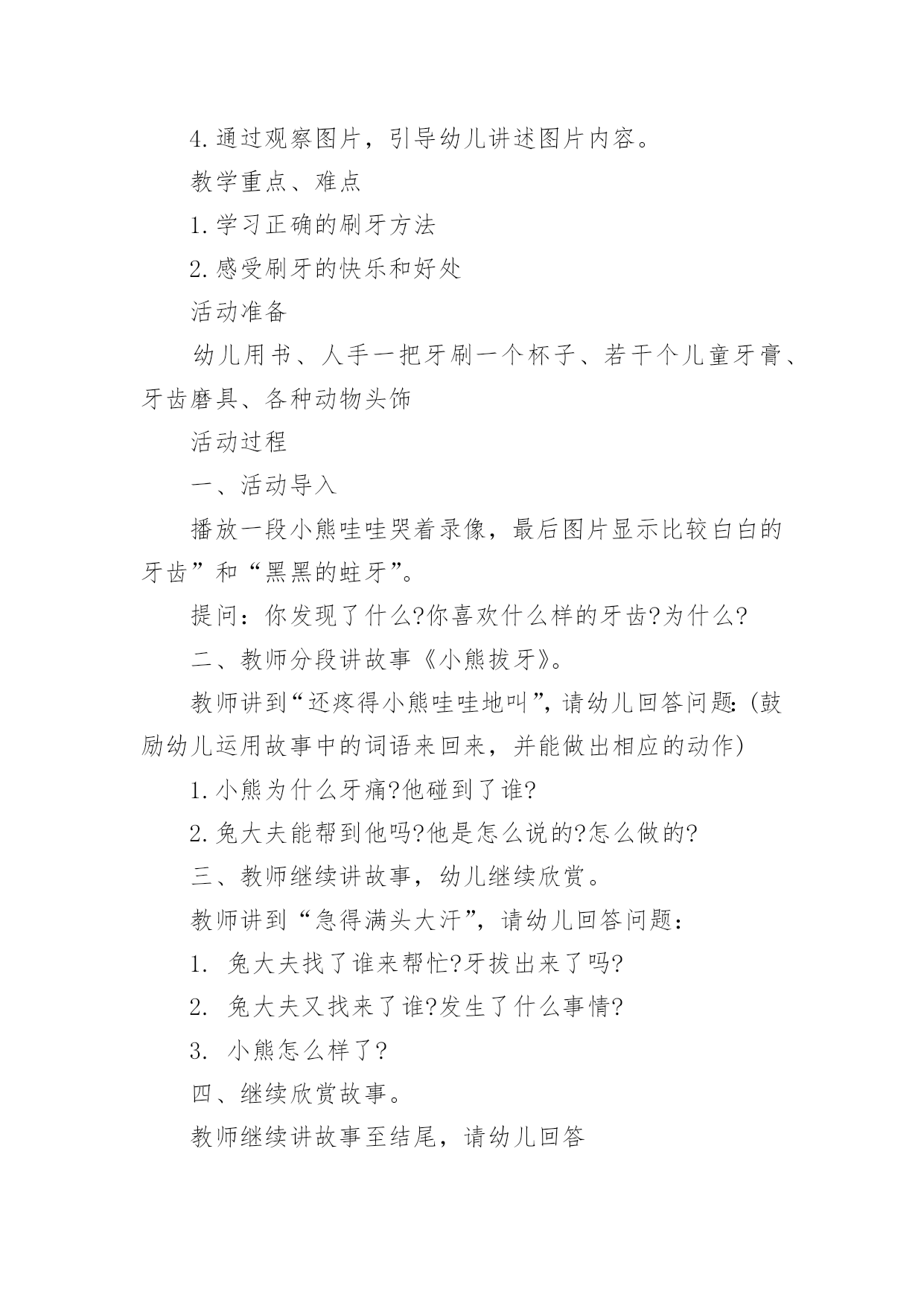 4.通过观察图片，引导幼儿讲述图片内容。

教学重点、难点

1.学习正确的刷牙方法

2.感受刷牙的快乐和好处

活动准备

幼儿用书、人手一把牙刷一个杯子、若干个儿童牙膏、牙齿磨具、各种动物头饰

活动过程

一、活动导入

播放一段小熊哇哇哭着录像，最后图片显示比较白白的牙齿”和“黑黑的蛀牙”。

提问：你发现了什么?你喜欢什么样的牙齿?为什么?

二、教师分段讲故事《小熊拔牙》。

教师讲到“还疼得小熊哇哇地叫”，请幼儿回答问题:(鼓励幼儿运用故事中的词语来回来，并能做出相应的动作)

1.小熊为什么牙痛?他碰到了谁?

2.兔大夫能帮到他吗?他是怎么说的?怎么做的?

三、教师继续讲故事，幼儿继续欣赏。

教师讲到“急得满头大汗”，请幼儿回答问题：

1. 兔大夫找了谁来帮忙?牙拔出来了吗?

2. 兔大夫又找来了谁?发生了什么事情?

3. 小熊怎么样了?

四、继续欣赏故事。

教师继续讲故事至结尾，请幼儿回答